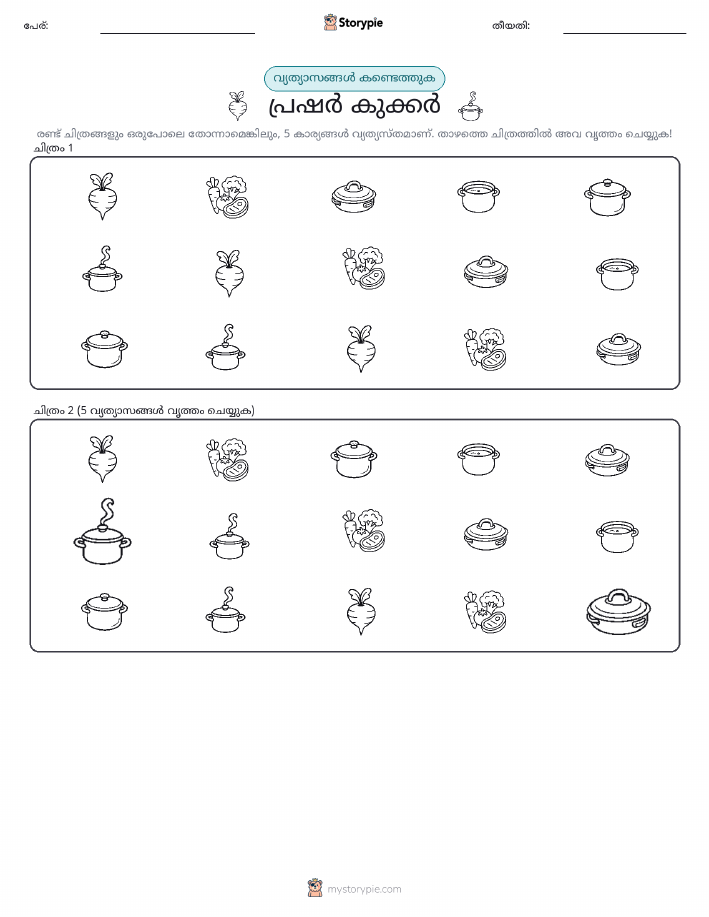 പേര്:

Storypie

തീയതി:

വ്യത്യാസങ്ങൾ കണ്ടെത്തുക

പ്രഷർ കുക്കർ

രണ്ട് ചിത്രങ്ങളും ഒരുപോലെ തോന്നാമെങ്കിലും, 5 കാര്യങ്ങൾ വ്യത്യസ്തമാണ്. താഴത്തെ ചിത്രത്തിൽ അവ വൃത്തം ചെയ്യുക!

ചിത്രം 1

ചിത്രം 2 (5 വ്യത്യാസങ്ങൾ വൃത്തം ചെയ്യുക)

mystorypie.com